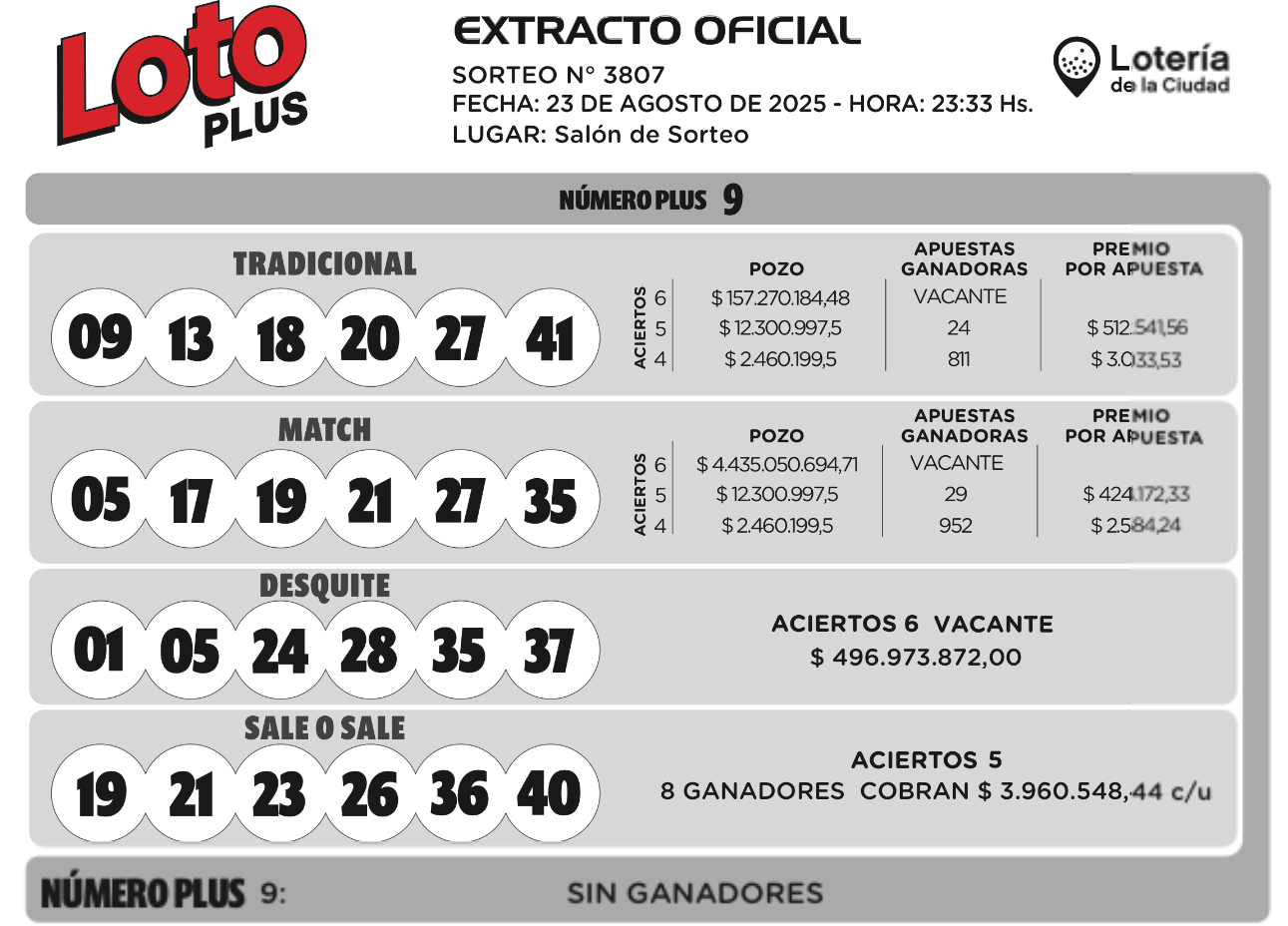 Loto PLUS

EXTRACTO OFICIAL
SORTEO N° 3807
FECHA: 23 DE AGOSTO DE 2025 - HORA: 23:33 Hs.
LUGAR: Salón de Sorteo

Lotería de la Ciudad

NÚMERO PLUS 9

TRADICIONAL
09 13 18 20 27 41

| ACIERTOS | POZO | APUESTAS GANADORAS | PREMIO POR APUESTA |
|---|---|---|---|
| 6 | $ 157.270.184,48 | VACANTE | |
| 5 | $ 12.300.997,5 | 24 | $ 512.541,56 |
| 4 | $ 2.460.199,5 | 811 | $ 3.033,53 |

MATCH
05 17 19 21 27 35

| ACIERTOS | POZO | APUESTAS GANADORAS | PREMIO POR APUESTA |
|---|---|---|---|
| 6 | $ 4.435.050.694,71 | VACANTE | |
| 5 | $ 12.300.997,5 | 29 | $ 424.172,33 |
| 4 | $ 2.460.199,5 | 952 | $ 2.584,24 |

DESQUITE
01 05 24 28 35 37
ACIERTOS 6 VACANTE
$ 496.973.872,00

SALE O SALE
19 21 23 26 36 40
ACIERTOS 5
8 GANADORES COBRAN $ 3.960.548,44 c/u

NÚMERO PLUS 9: SIN GANADORES